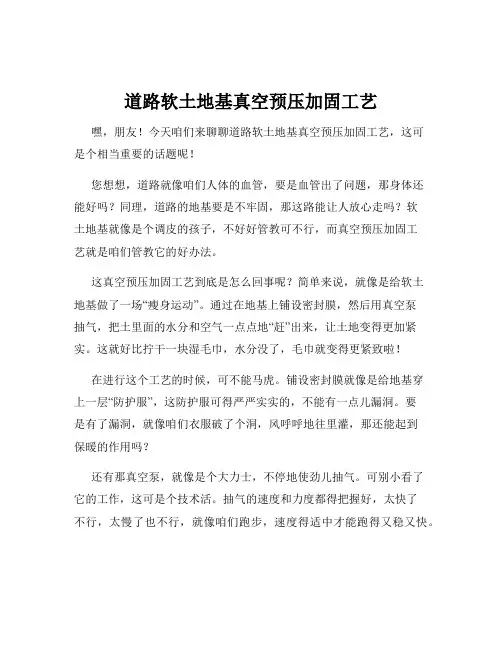 道路软土地基真空预压加固工艺

嘿，朋友！今天咱们来聊聊道路软土地基真空预压加固工艺，这可是个相当重要的话题呢！

您想想，道路就像咱们人体的血管，要是血管出了问题，那身体还能好吗？同理，道路的地基要是不牢固，那这路能让人放心走吗？软土地基就像是个调皮的孩子，不好好管教可不行，而真空预压加固工艺就是咱们管教它的好办法。

这真空预压加固工艺到底是怎么回事呢？简单来说，就像是给软土地基做了一场“瘦身运动”。通过在地基上铺设密封膜，然后用真空泵抽气，把土里面的水分和空气一点点地“赶”出来，让土地变得更加紧实。这就好比拧干一块湿毛巾，水分没了，毛巾就变得更紧致啦！

在进行这个工艺的时候，可不能马虎。铺设密封膜就像是给地基穿上一层“防护服”，这防护服可得严严实实的，不能有一点儿漏洞。要是有了漏洞，就像咱们衣服破了个洞，风呼呼地往里灌，那还能起到保暖的作用吗？

还有那真空泵，就像是个大力士，不停地使劲儿抽气。可别小看了它的工作，这可是个技术活。抽气的速度和力度都得把握好，太快了不行，太慢了也不行，就像咱们跑步，速度得适中才能跑得又稳又快。